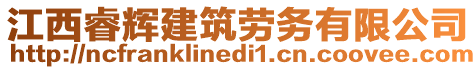 江西睿辉建筑劳务有限公司
http://ncfranklinedi1.cn.coovee.com